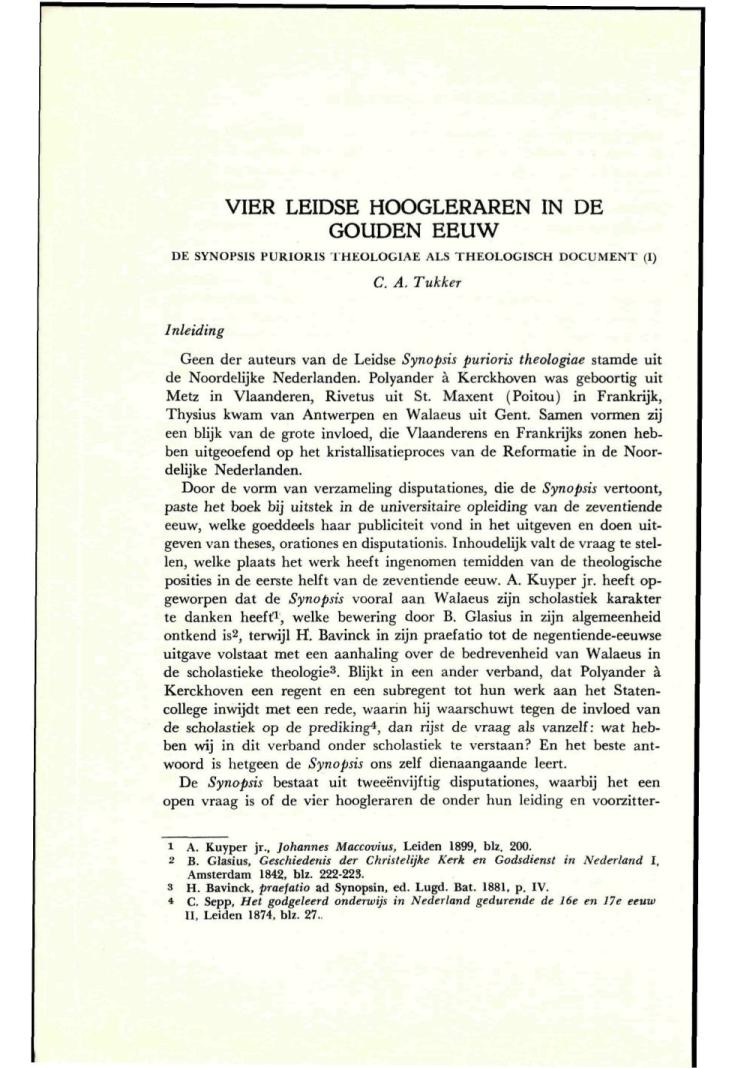 VIER LEIDSE HOOGLERAREN IN DE GOUDEN EEUW

DE SYNOPSIS PURIORIS THEOLOGIAE ALS THEOLOGISCH DOCUMENT (I)

C. A. Tukker

Inleiding

Geen der auteurs van de Leidse Synopsis purioris theologiae stamde uit de Noordelijke Nederlanden. Polyander à Kerckhoven was geboortig uit Metz in Vlaanderen, Rivetus uit St. Maxent (Poitou) in Frankrijk, Thysius kwam van Antwerpen en Walaeus uit Gent. Samen vormen zij een blijk van de grote invloed, die Vlaanderens en Frankrijks zonen hebben uitgeoefend op het kristallisatieproces van de Reformatie in de Noordelijke Nederlanden.

Door de vorm van verzameling disputationes, die de Synopsis vertoont, paste het boek bij uitstek in de universitaire opleiding van de zeventiende eeuw, welke goeddeels haar publiciteit vond in het uitgeven en doen uitgeven van theses, orationes en disputationis. Inhoudelijk valt de vraag te stellen, welke plaats het werk heeft ingenomen temidden van de theologische posities in de eerste helft van de zeventiende eeuw. A. Kuyper jr. heeft opgeworpen dat de Synopsis vooral aan Walaeus zijn scholastiek karakter te danken heeft$^1$, welke bewering door B. Glasius in zijn algemeenheid ontkend is$^2$, terwijl H. Bavinck in zijn praefatio tot de negentiende-eeuwse uitgave volstaat met een aanhaling over de bedrevenheid van Walaeus in de scholastieke theologie$^3$. Blijkt in een ander verband, dat Polyander à Kerckhoven een regent en een subregent tot hun werk aan het Statencollege inwijdt met een rede, waarin hij waarschuwt tegen de invloed van de scholastiek op de prediking$^4$, dan rijst de vraag als vanzelf: wat hebben wij in dit verband onder scholastiek te verstaan? En het beste antwoord is hetgeen de Synopsis ons zelf dienaangaande leert.

De Synopsis bestaat uit tweeënvijftig disputationes, waarbij het een open vraag is of de vier hoogleraren de onder hun leiding en voorzitter-

1 A. Kuyper jr., Johannes Maccovius, Leiden 1899, blz. 200.
2 B. Glasius, Geschiedenis der Christelijke Kerk en Godsdienst in Nederland I, Amsterdam 1842, blz. 222-223.
3 H. Bavinck, praefatio ad Synopsin, ed. Lugd. Bat. 1881, p. IV.
4 C. Sepp, Het godgeleerd onderwijs in Nederland gedurende de 16e en 17e eeuw II, Leiden 1874, blz. 27.